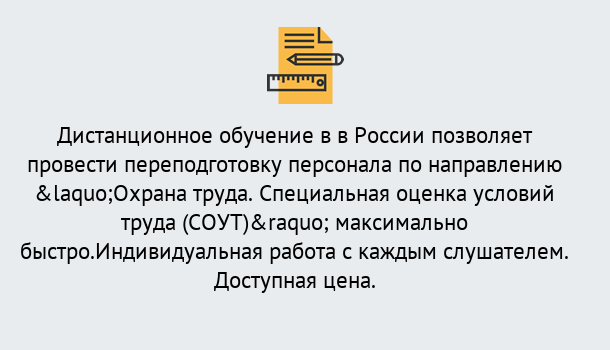 Дистанционное обучение в в России позволяет провести переподготовку персонала по направлению &laquo;Охрана труда. Специальная оценка условий труда (СОУТ)&raquo; максимально быстро.Индивидуальная работа с каждым слушателем. Доступная цена.